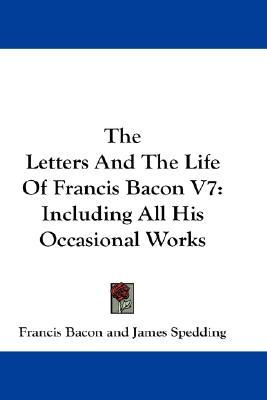 The
Letters And The Life
Of Francis Bacon V7:
Including All His
Occasional Works

Francis Bacon and James Spedding